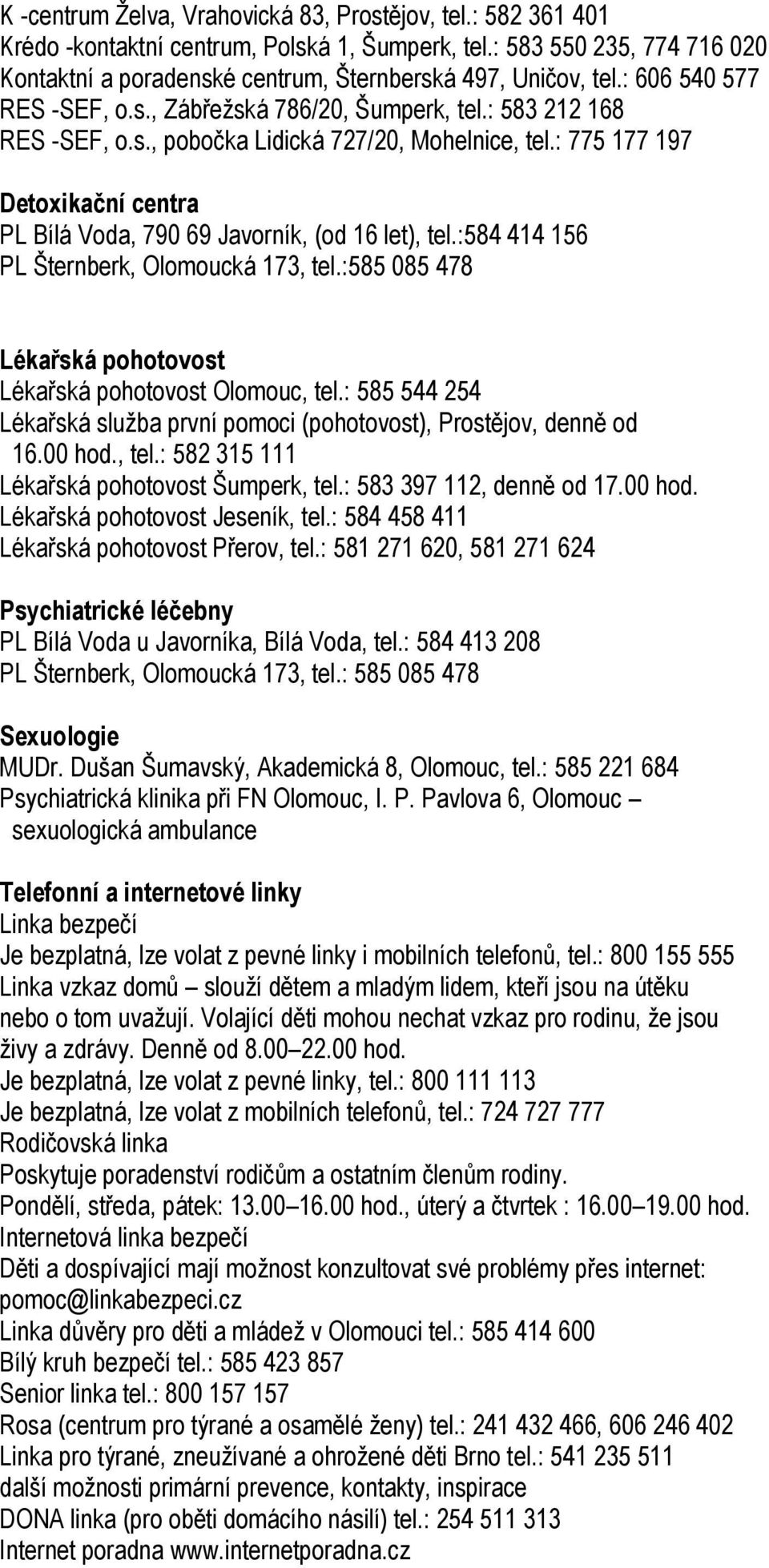 K -centrum Želva, Vrahovická 83, Prostějov, tel.: 582 361 401
Krédo -kontaktní centrum, Polská 1, Šumperk, tel.: 583 550 235, 774 716 020
Kontaktní a poradenské centrum, Šternberská 497, Uničov, tel.: 606 540 577
RES -SEF, o.s., Zábřežská 786/20, Šumperk, tel.: 583 212 168
RES -SEF, o.s., pobočka Lidická 727/20, Mohelnice, tel.: 775 177 197

Detoxikační centra
PL Bílá Voda, 790 69 Javorník, (od 16 let), tel.:584 414 156
PL Šternberk, Olomoucká 173, tel.:585 085 478

Lékařská pohotovost
Lékařská pohotovost Olomouc, tel.: 585 544 254
Lékařská služba první pomoci (pohotovost), Prostějov, denně od 16.00 hod., tel.: 582 315 111
Lékařská pohotovost Šumperk, tel.: 583 397 112, denně od 17.00 hod.
Lékařská pohotovost Jeseník, tel.: 584 458 411
Lékařská pohotovost Přerov, tel.: 581 271 620, 581 271 624

Psychiatrické léčebny
PL Bílá Voda u Javorníka, Bílá Voda, tel.: 584 413 208
PL Šternberk, Olomoucká 173, tel.: 585 085 478

Sexuologie
MUDr. Dušan Šumavský, Akademická 8, Olomouc, tel.: 585 221 684
Psychiatrická klinika při FN Olomouc, I. P. Pavlova 6, Olomouc – sexuologická ambulance

Telefonní a internetové linky
Linka bezpečí
Je bezplatná, lze volat z pevné linky i mobilních telefonů, tel.: 800 155 555
Linka vzkaz domů – slouží dětem a mladým lidem, kteří jsou na útěku nebo o tom uvažují. Volající děti mohou nechat vzkaz pro rodinu, že jsou živy a zdrávy. Denně od 8.00–22.00 hod.
Je bezplatná, lze volat z pevné linky, tel.: 800 111 113
Je bezplatná, lze volat z mobilních telefonů, tel.: 724 727 777
Rodičovská linka
Poskytuje poradenství rodičům a ostatním členům rodiny.
Pondělí, středa, pátek: 13.00–16.00 hod., úterý a čtvrtek : 16.00–19.00 hod.
Internetová linka bezpečí
Děti a dospívající mají možnost konzultovat své problémy přes internet: pomoc@linkabezpeci.cz
Linka důvěry pro děti a mládež v Olomouci tel.: 585 414 600
Bílý kruh bezpečí tel.: 585 423 857
Senior linka tel.: 800 157 157
Rosa (centrum pro týrané a osamělé ženy) tel.: 241 432 466, 606 246 402
Linka pro týrané, zneužívané a ohrožené děti Brno tel.: 541 235 511
další možnosti primární prevence, kontakty, inspirace
DONA linka (pro oběti domácího násilí) tel.: 254 511 313
Internet poradna www.internetporadna.cz